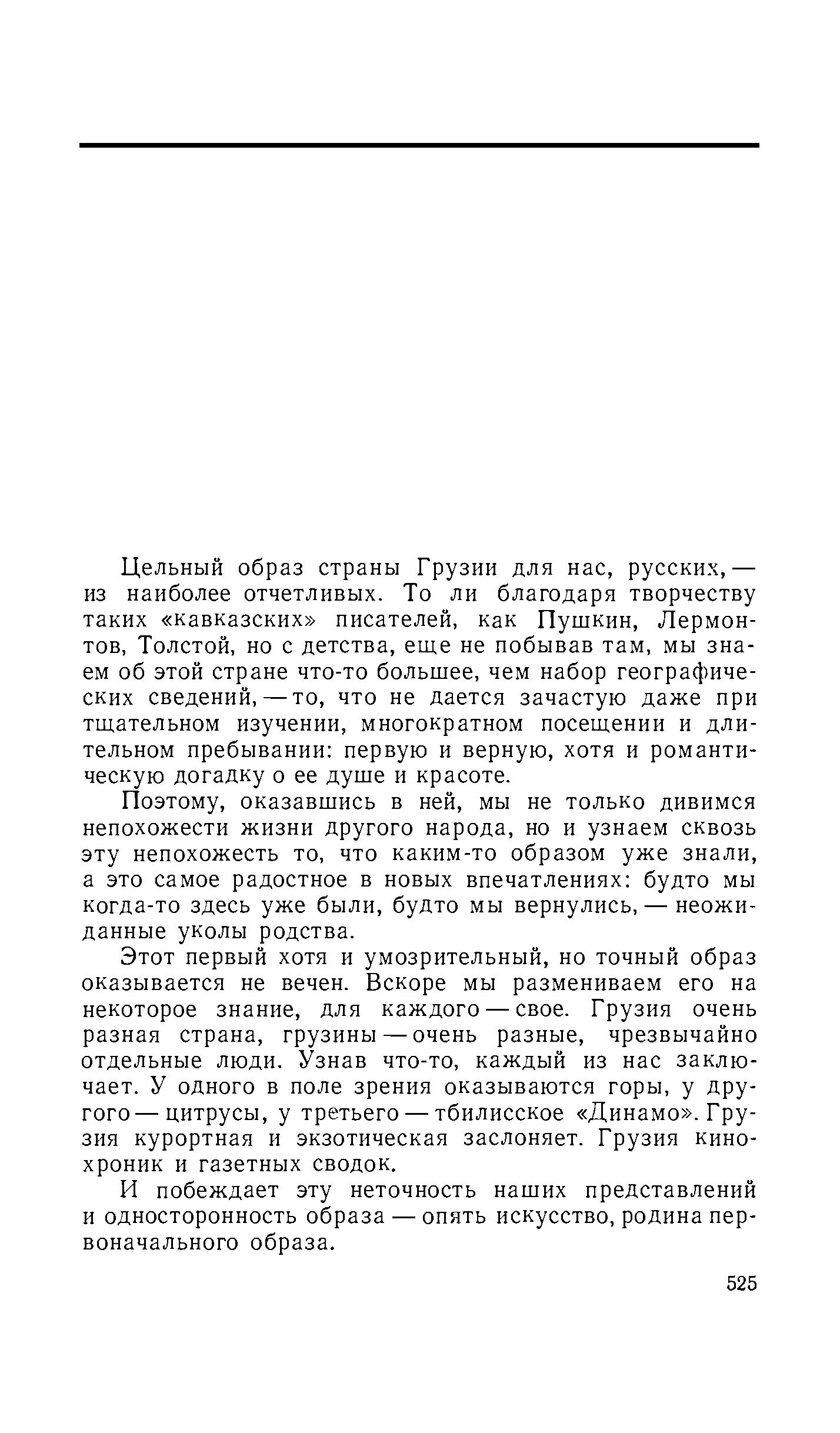 Цельный образ страны Грузии для нас, русских, — из наиболее отчетливых. То ли благодаря творчеству таких «кавказских» писателей, как Пушкин, Лермонтов, Толстой, но с детства, еще не побывав там, мы знаем об этой стране что-то большее, чем набор географических сведений, — то, что не дается зачастую даже при тщательном изучении, многократном посещении и длительном пребывании: первую и верную, хотя и романтическую догадку о ее душе и красоте.

Поэтому, оказавшись в ней, мы не только дивимся непохожести жизни другого народа, но и узнаем сквозь эту непохожесть то, что каким-то образом уже знали, а это самое радостное в новых впечатлениях: будто мы когда-то здесь уже были, будто мы вернулись, — неожиданные уколы родства.

Этот первый хотя и умозрительный, но точный образ оказывается не вечен. Вскоре мы размениваем его на некоторое знание, для каждого — свое. Грузия очень разная страна, грузины — очень разные, чрезвычайно отдельные люди. Узнав что-то, каждый из нас заключает. У одного в поле зрения оказываются горы, у другого — цитрусы, у третьего — тбилисское «Динамо». Грузия курортная и экзотическая заслоняет. Грузия кинохроник и газетных сводок.

И побеждает эту неточность наших представлений и односторонность образа — опять искусство, родина первоначального образа.

525